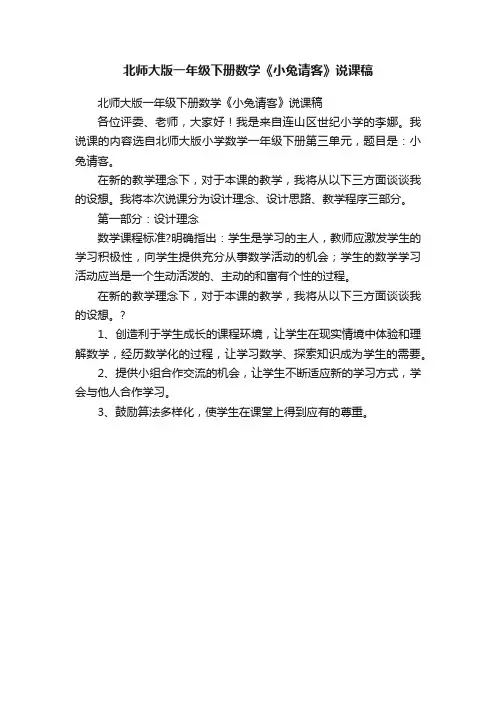 北师大版一年级下册数学《小兔请客》说课稿

北师大版一年级下册数学《小兔请客》说课稿

各位评委、老师，大家好！我是来自连山区世纪小学的李娜。我说课的内容选自北师大版小学数学一年级下册第三单元，题目是：小兔请客。

在新的教学理念下，对于本课的教学，我将从以下三方面谈谈我的设想。我将本次说课分为设计理念、设计思路、教学程序三部分。

第一部分：设计理念

数学课程标准?明确指出：学生是学习的主人，教师应激发学生的学习积极性，向学生提供充分从事数学活动的机会；学生的数学学习活动应当是一个生动活泼的、主动的和富有个性的过程。

在新的教学理念下，对于本课的教学，我将从以下三方面谈谈我的设想。?

1、创造利于学生成长的课程环境，让学生在现实情境中体验和理解数学，经历数学化的过程，让学习数学、探索知识成为学生的需要。

2、提供小组合作交流的机会，让学生不断适应新的学习方式，学会与他人合作学习。

3、鼓励算法多样化，使学生在课堂上得到应有的尊重。